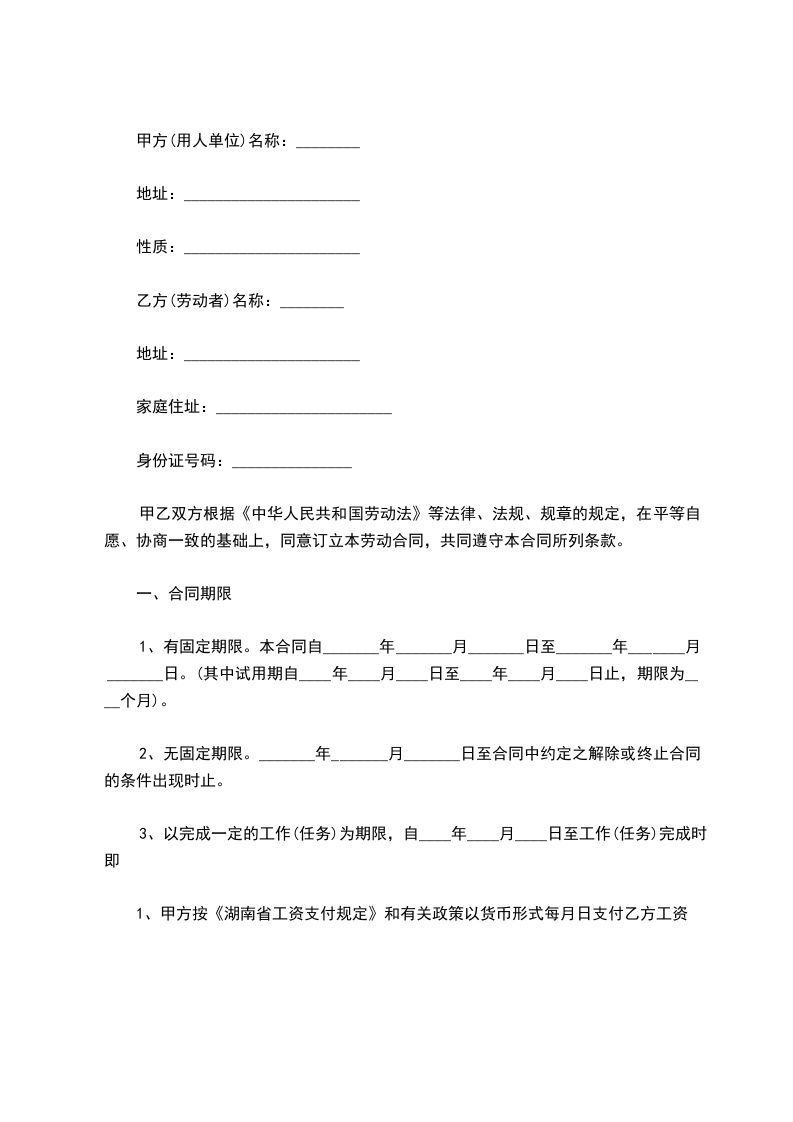 甲方(用人单位)名称：________

地址：______________________

性质：______________________

乙方(劳动者)名称：________

地址：______________________

家庭住址：______________________

身份证号码：_______________

甲乙双方根据《中华人民共和国劳动法》等法律、法规、规章的规定，在平等自愿、协商一致的基础上，同意订立本劳动合同，共同遵守本合同所列条款。

一、合同期限

1、有固定期限。本合同自_______年_______月_______日至_______年_______月_______日。(其中试用期自____年____月____日至____年____月____日止，期限为____个月)。

2、无固定期限。_______年_______月_______日至合同中约定之解除或终止合同的条件出现时止。

3、以完成一定的工作(任务)为期限，自____年____月____日至工作(任务)完成时即

1、甲方按《湖南省工资支付规定》和有关政策以货币形式每月日支付乙方工资